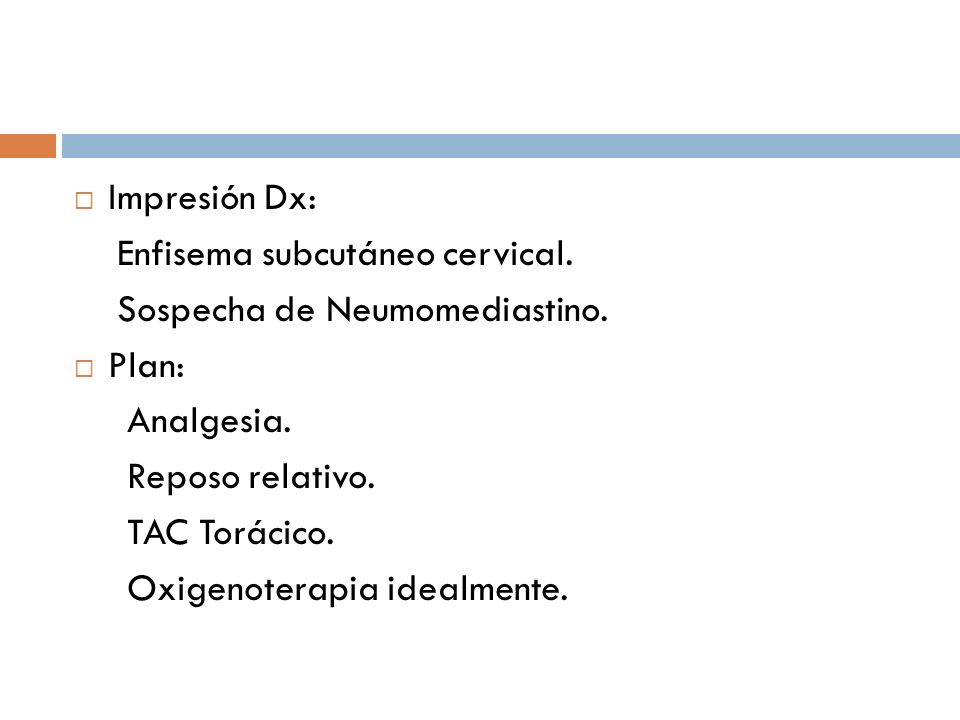 Impresión Dx:

Enfisema subcutáneo cervical.

Sospecha de Neumomediastino.

Plan:

Analgesia.

Reposo relativo.

TAC Torácico.

Oxigenoterapia idealmente.